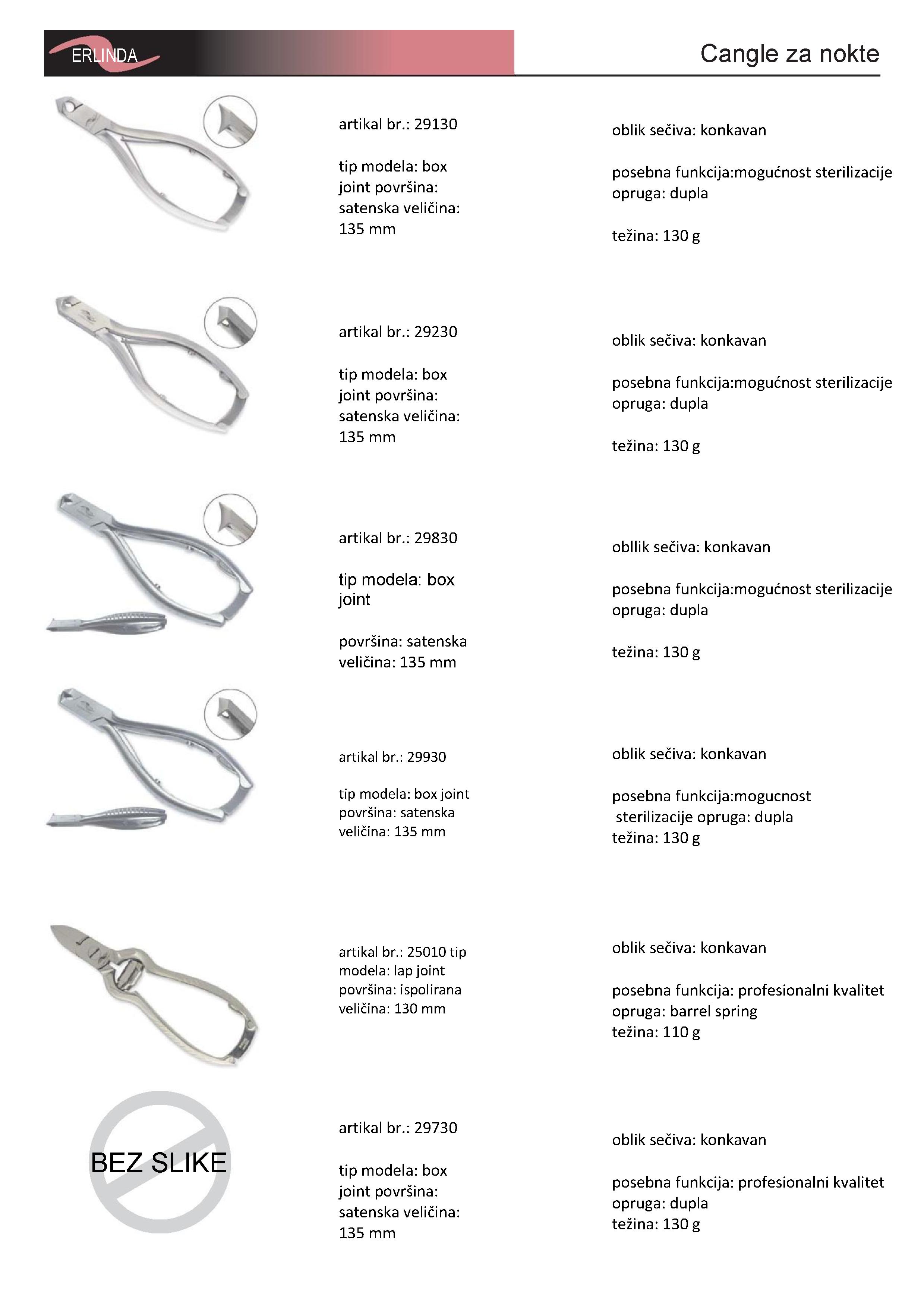 ERLINDA

Cangle za nokte

artikal br.: 29130

tip modela: box joint površina: satenska veličina: 135 mm

oblik sečiva: konkavan

posebna funkcija:mogućnost sterilizacije opruga: dupla

težina: 130 g

artikal br.: 29230

tip modela: box joint površina: satenska veličina: 135 mm

oblik sečiva: konkavan

posebna funkcija:mogućnost sterilizacije opruga: dupla

težina: 130 g

artikal br.: 29830

tip modela: box joint

površina: satenska veličina: 135 mm

obllik sečiva: konkavan

posebna funkcija:mogućnost sterilizacije opruga: dupla

težina: 130 g

artikal br.: 29930

tip modela: box joint površina: satenska veličina: 135 mm

oblik sečiva: konkavan

posebna funkcija:mogucnost sterilizacije opruga: dupla težina: 130 g

artikal br.: 25010 tip modela: lap joint površina: ispolirana veličina: 130 mm

oblik sečiva: konkavan

posebna funkcija: profesionalni kvalitet opruga: barrel spring težina: 110 g

BEZ SLIKE

artikal br.: 29730

tip modela: box joint površina: satenska veličina: 135 mm

oblik sečiva: konkavan

posebna funkcija: profesionalni kvalitet opruga: dupla težina: 130 g